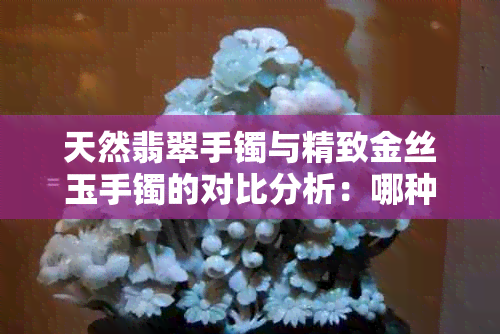 天然翡翠手镯与精致金丝玉手镯的对比分析：哪种